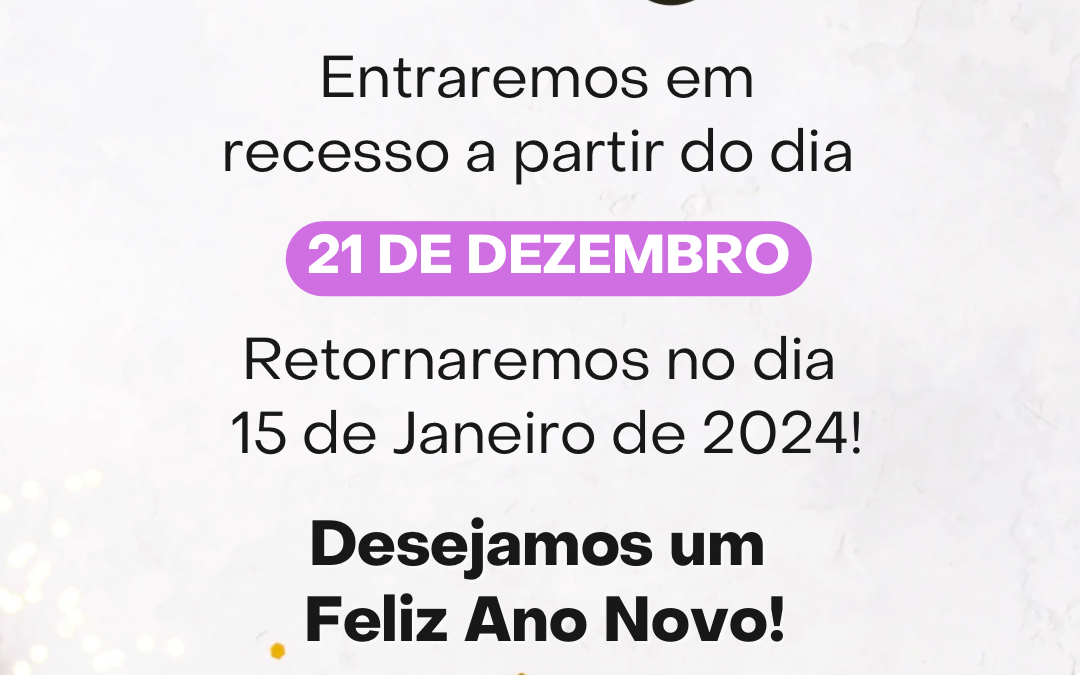 Entraremos em recesso a partir do dia

21 DE DEZEMBRO

Retornaremos no dia 15 de Janeiro de 2024!

Desejamos um Feliz Ano Novo!